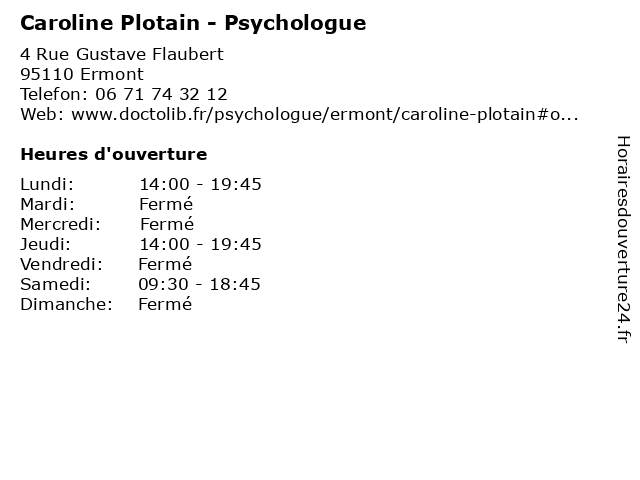 Caroline Plotain - Psychologue

4 Rue Gustave Flaubert
95110 Ermont
Telefon: 06 71 74 32 12
Web: www.doctolib.fr/psychologue/ermont/caroline-plotain#o...

Heures d'ouverture

Lundi: 14:00 - 19:45
Mardi: Fermé
Mercredi: Fermé
Jeudi: 14:00 - 19:45
Vendredi: Fermé
Samedi: 09:30 - 18:45
Dimanche: Fermé

Horairesdouverture24.fr